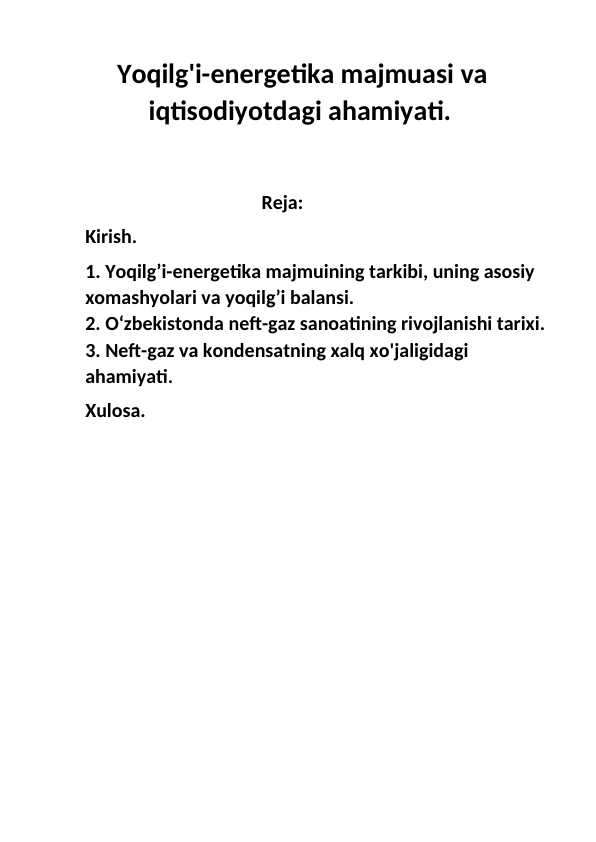 Yoqilg'i-energetika majmuasi va iqtisodiyotdagi ahamiyati.

Reja:

Kirish.

1. Yoqilg’i-energetika majmuining tarkibi, uning asosiy xomashyolari va yoqilg’i balansi.
2. O‘zbekistonda neft-gaz sanoatining rivojlanishi tarixi.
3. Neft-gaz va kondensatning xalq xo'jaligidagi ahamiyati.

Xulosa.